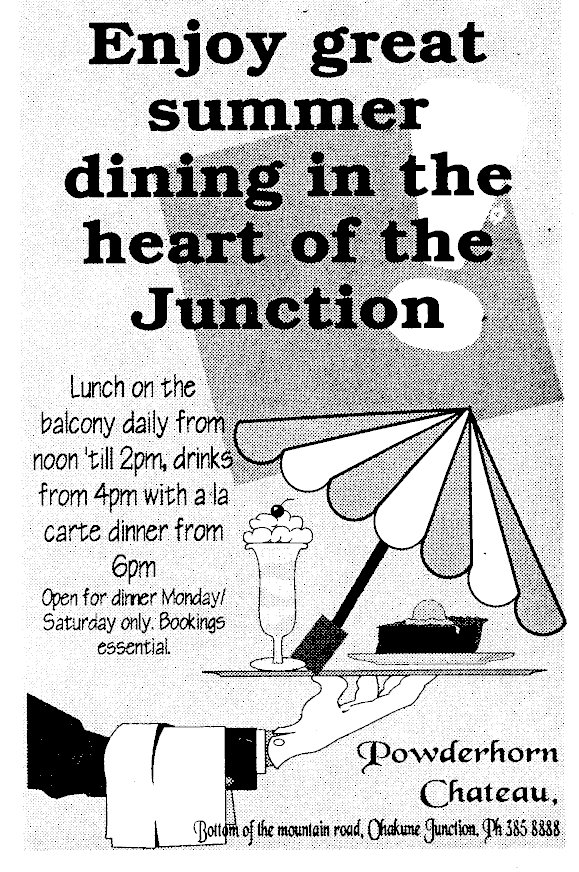 Enjoy great summer dining in the heart of the Junction

Lunch on the balcony daily from noon 'till 2pm, drinks from 4pm with a la carte dinner from 6pm

Open for dinner Monday/ Saturday only. Bookings essential.

Powderhorn Chateau,

Bottom of the mountain road, Ohakune Junction, Ph 385 8888